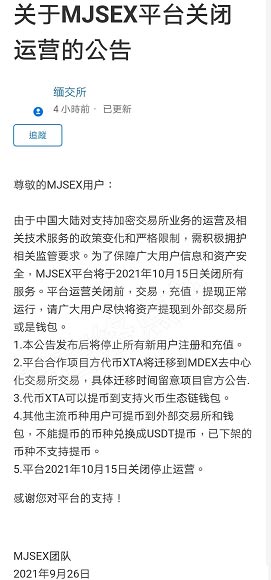 关于MJSEX平台关闭运营的公告

缅交所
4 小時前 · 已更新

追蹤

尊敬的MJSEX用户：

由于中国大陆对支持加密交易所业务的运营及相关技术服务的政策变化和严格限制，需积极拥护相关监管要求。为了保障广大用户信息和资产安全，MJSEX平台将于2021年10月15日关闭所有服务。平台运营关闭前，交易，充值，提现正常运行，请广大用户尽快将资产提现到外部交易所或是钱包。
1.本公告发布后将停止所有新用户注册和充值。
2.平台合作项目方代币XTA将迁移到MDEX去中心化交易所交易，具体迁移时间留意项目官方公告.
3.代币XTA可以提币到支持火币生态链钱包。
4.其他主流币种用户可提币到外部交易所和钱包，不能提币的币种兑换成USDT提币，已下架的币种不支持提币。
5.平台2021年10月15日关闭停止运营。

感谢您对平台的支持！

MJSEX团队
2021年9月26日